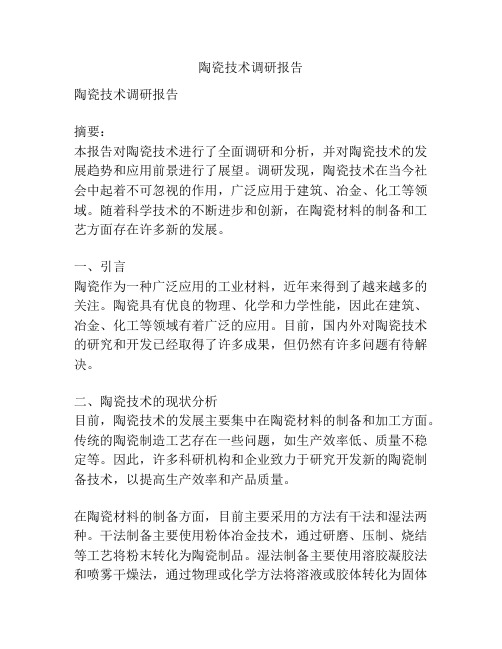 陶瓷技术调研报告

陶瓷技术调研报告

摘要：
本报告对陶瓷技术进行了全面调研和分析，并对陶瓷技术的发展趋势和应用前景进行了展望。调研发现，陶瓷技术在当今社会中起着不可忽视的作用，广泛应用于建筑、冶金、化工等领域。随着科学技术的不断进步和创新，在陶瓷材料的制备和工艺方面存在许多新的发展。

一、引言
陶瓷作为一种广泛应用的工业材料，近年来得到了越来越多的关注。陶瓷具有优良的物理、化学和力学性能，因此在建筑、冶金、化工等领域有着广泛的应用。目前，国内外对陶瓷技术的研究和开发已经取得了许多成果，但仍然有许多问题有待解决。

二、陶瓷技术的现状分析
目前，陶瓷技术的发展主要集中在陶瓷材料的制备和加工方面。传统的陶瓷制造工艺存在一些问题，如生产效率低、质量不稳定等。因此，许多科研机构和企业致力于研究开发新的陶瓷制备技术，以提高生产效率和产品质量。

在陶瓷材料的制备方面，目前主要采用的方法有干法和湿法两种。干法制备主要使用粉体冶金技术，通过研磨、压制、烧结等工艺将粉末转化为陶瓷制品。湿法制备主要使用溶胶凝胶法和喷雾干燥法，通过物理或化学方法将溶液或胶体转化为固体